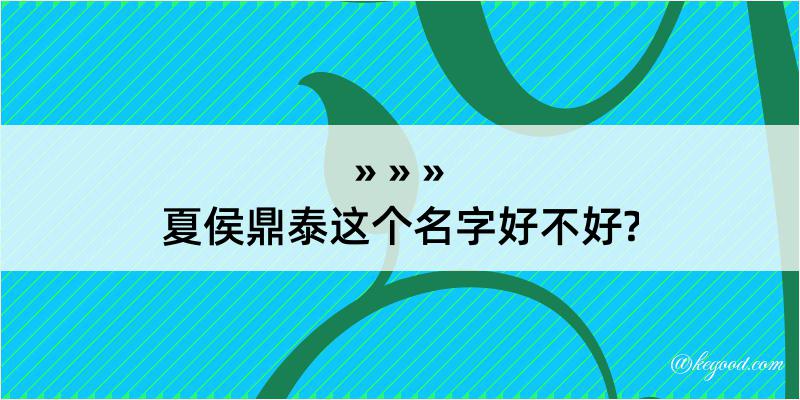 » » »
夏侯鼎泰这个名字好不好?

@kegood.com